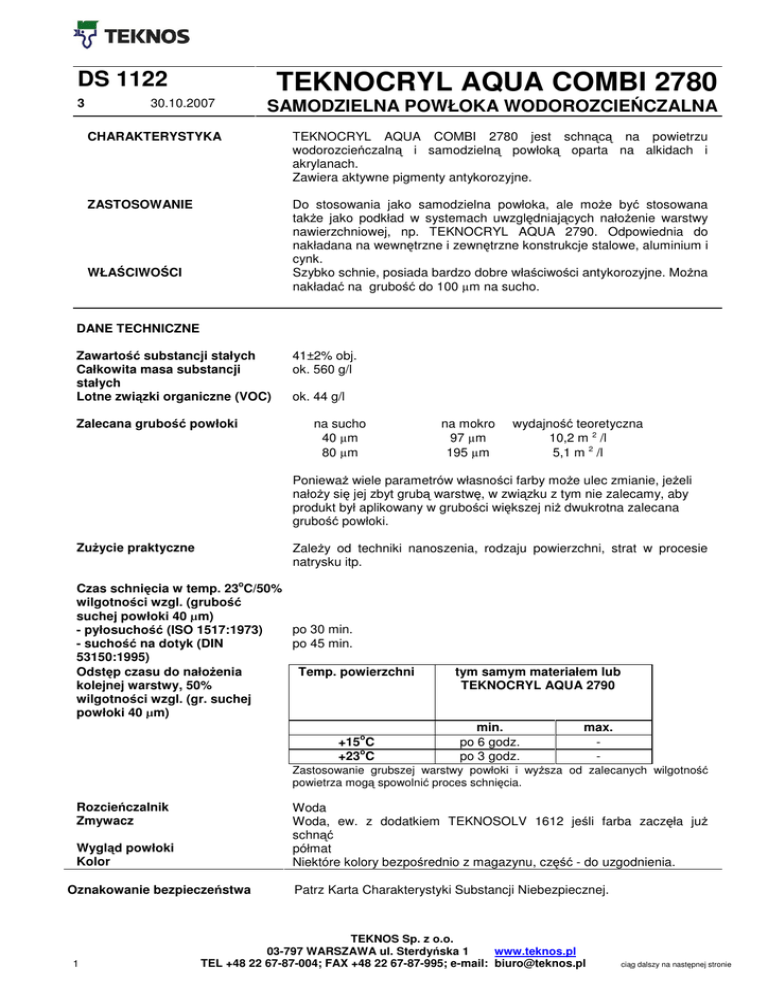 TEKNOS

DS 1122
3 30.10.2007

TEKNOCRYL AQUA COMBI 2780
SAMODZIELNA POWŁOKA WODOROZCIEŃCZALNA

CHARAKTERYSTYKA

TEKNOCRYL AQUA COMBI 2780 jest schnącą na powietrzu wodorozcieńczalną i samodzielną powłoką oparta na alkidach i akrylanach.
Zawiera aktywne pigmenty antykorozyjne.

ZASTOSOWANIE

Do stosowania jako samodzielna powłoka, ale może być stosowana także jako podkład w systemach uwzględniających nałożenie warstwy nawierzchniowej, np. TEKNOCRYL AQUA 2790. Odpowiednia do nakładana na wewnętrzne i zewnętrzne konstrukcje stalowe, aluminium i cynk.

WŁAŚCIWOŚCI

Szybko schnie, posiada bardzo dobre właściwości antykorozyjne. Można nakładać na grubość do 100 $\mu$m na sucho.

DANE TECHNICZNE

Zawartość substancji stałych
41±2% obj.
Całkowita masa substancji stałych
ok. 560 g/l
Lotne związki organiczne (VOC)
ok. 44 g/l

Zalecana grubość powłoki

| na sucho | na mokro | wydajność teoretyczna |
|---|---|---|
| 40 $\mu$m | 97 $\mu$m | 10,2 m $^2$ /l |
| 80 $\mu$m | 195 $\mu$m | 5,1 m $^2$ /l |

Ponieważ wiele parametrów własności farby może ulec zmianie, jeżeli nałoży się jej zbyt grubą warstwę, w związku z tym nie zalecamy, aby produkt był aplikowany w grubości większej niż dwukrotna zalecana grubość powłoki.

Zużycie praktyczne

Zależy od techniki nanoszenia, rodzaju powierzchni, strat w procesie natrysku itp.

Czas schnięcia w temp. 23$^o$C/50% wilgotności wzgl. (grubość suchej powłoki 40 $\mu$m)
- pyłosuchość (ISO 1517:1973)
po 30 min.
- suchość na dotyk (DIN 53150:1995)
po 45 min.
Odstęp czasu do nałożenia kolejnej warstwy, 50% wilgotności wzgl. (gr. suchej powłoki 40 $\mu$m)

| Temp. powierzchni | tym samym materiałem lub TEKNOCRYL AQUA 2790 | |
|---|---|---|
| | min. | max. |
| +15$^o$C | po 6 godz. | - |
| +23$^o$C | po 3 godz. | - |

Zastosowanie grubszej warstwy powłoki i wyższa od zalecanych wilgotność powietrza mogą spowolnić proces schnięcia.

Rozcieńczalnik
Woda
Zmywacz
Woda, ew. z dodatkiem TEKNOSOLV 1612 jeśli farba zaczęła już schnąć
Wygląd powłoki
półmat
Kolor
Niektóre kolory bezpośrednio z magazynu, część - do uzgodnienia.

Oznakowanie bezpieczeństwa
Patrz Karta Charakterystyki Substancji Niebezpiecznej.

TEKNOS Sp. z o.o.
03-797 WARSZAWA ul. Sterdyńska 1 www.teknos.pl
TEL +48 22 67-87-004; FAX +48 22 67-87-995; e-mail: biuro@teknos.pl

1

ciąg dalszy na następnej stronie